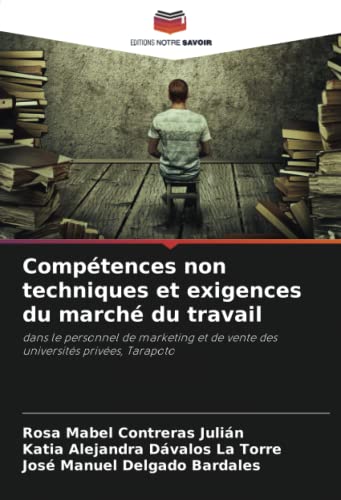 EDITIONS NOTRE SAVOIR

Compétences non techniques et exigences du marché du travail

dans le personnel de marketing et de vente des universités privées, Tarapoto

Rosa Mabel Contreras Julián
Katia Alejandra Dávalos La Torre
José Manuel Delgado Bardales